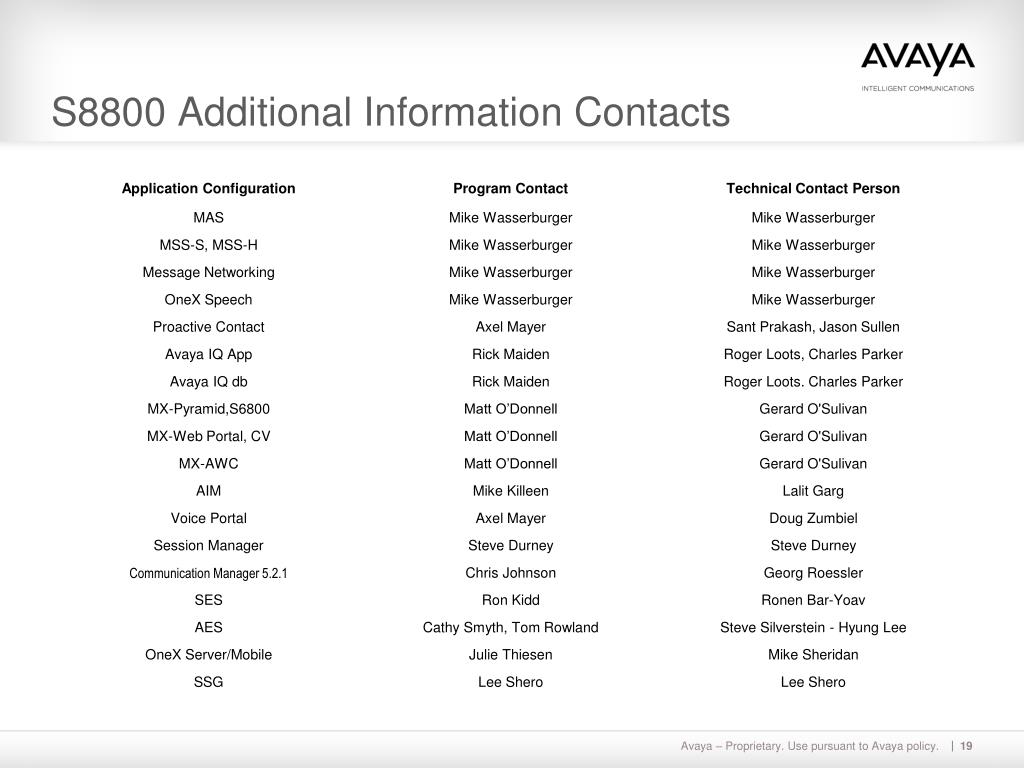 AVAYA
INTELLIGENT COMMUNICATIONS

S8800 Additional Information Contacts

| Application Configuration | Program Contact | Technical Contact Person |
|---|---|---|
| MAS | Mike Wasserburger | Mike Wasserburger |
| MSS-S, MSS-H | Mike Wasserburger | Mike Wasserburger |
| Message Networking | Mike Wasserburger | Mike Wasserburger |
| OneX Speech | Mike Wasserburger | Mike Wasserburger |
| Proactive Contact | Axel Mayer | Sant Prakash, Jason Sullen |
| Avaya IQ App | Rick Maiden | Roger Loots, Charles Parker |
| Avaya IQ db | Rick Maiden | Roger Loots. Charles Parker |
| MX-Pyramid,S6800 | Matt O'Donnell | Gerard O'Sulivan |
| MX-Web Portal, CV | Matt O'Donnell | Gerard O'Sulivan |
| MX-AWC | Matt O'Donnell | Gerard O'Sulivan |
| AIM | Mike Killeen | Lalit Garg |
| Voice Portal | Axel Mayer | Doug Zumbiel |
| Session Manager | Steve Durney | Steve Durney |
| Communication Manager 5.2.1 | Chris Johnson | Georg Roessler |
| SES | Ron Kidd | Ronen Bar-Yoav |
| AES | Cathy Smyth, Tom Rowland | Steve Silverstein - Hyung Lee |
| OneX Server/Mobile | Julie Thiesen | Mike Sheridan |
| SSG | Lee Shero | Lee Shero |

Avaya – Proprietary. Use pursuant to Avaya policy. | 19